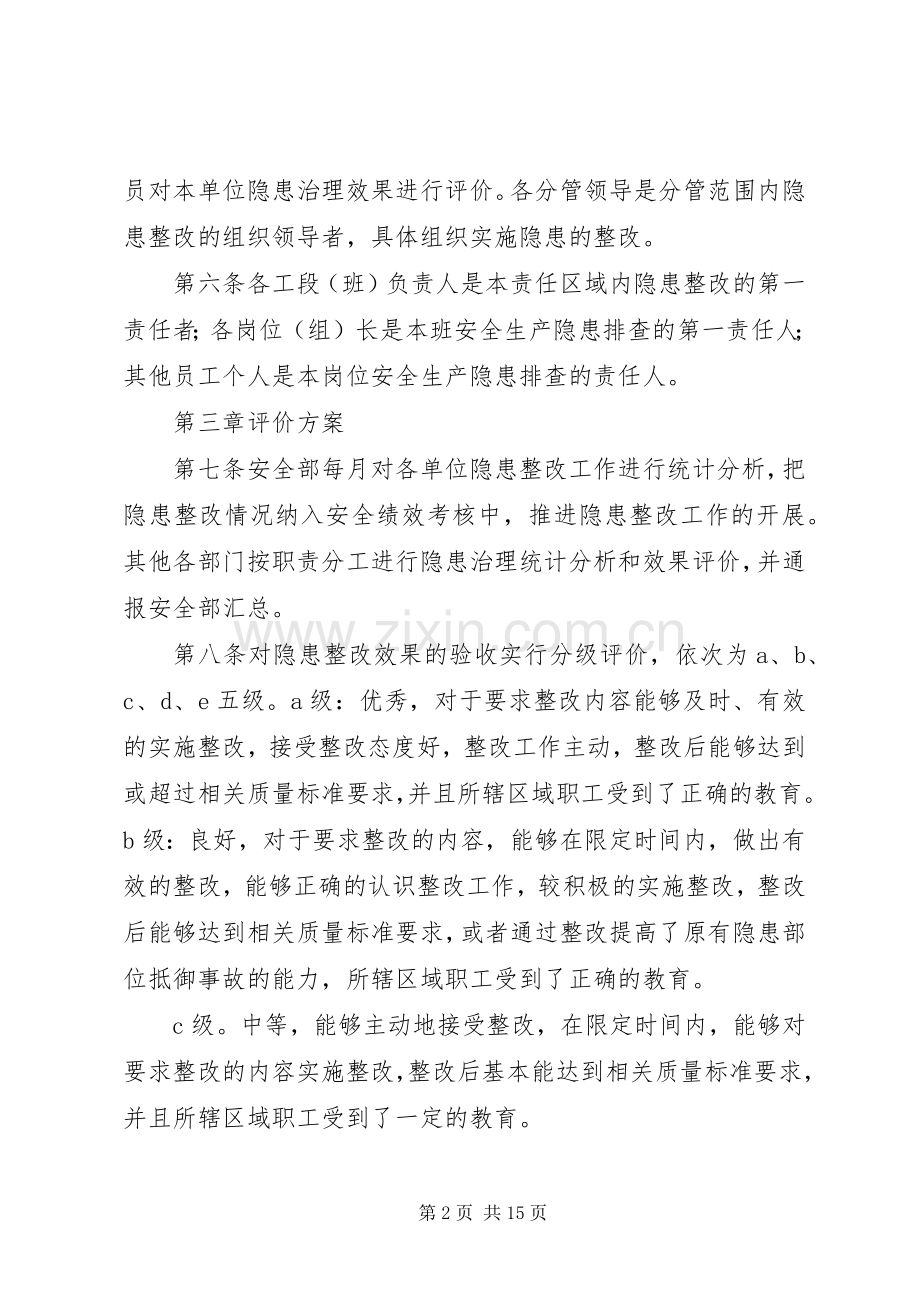 员对本单位隐患治理效果进行评价。各分管领导是分管范围内隐患整改的组织领导者，具体组织实施隐患的整改。

第六条各工段（班）负责人是本责任区域内隐患整改的第一责任者;各岗位（组）长是本班安全生产隐患排查的第一责任人;其他员工个人是本岗位安全生产隐患排查的责任人。

第三章评价方案

第七条安全部每月对各单位隐患整改工作进行统计分析，把隐患整改情况纳入安全绩效考核中，推进隐患整改工作的开展。其他各部门按职责分工进行隐患治理统计分析和效果评价，并通报安全部汇总。

第八条对隐患整改效果的验收实行分级评价，依次为a、b、c、d、e五级。a级：优秀，对于要求整改内容能够及时、有效的实施整改，接受整改态度好，整改工作主动，整改后能够达到或超过相关质量标准要求，并且所辖区域职工受到了正确的教育。b级：良好，对于要求整改的内容，能够在限定时间内，做出有效的整改，能够正确的认识整改工作，较积极的实施整改，整改后能够达到相关质量标准要求，或者通过整改提高了原有隐患部位抵御事故的能力，所辖区域职工受到了正确的教育。

c级。中等，能够主动地接受整改，在限定时间内，能够对要求整改的内容实施整改，整改后基本能达到相关质量标准要求，并且所辖区域职工受到了一定的教育。

第2页 共15页

www.zixin.com.cn